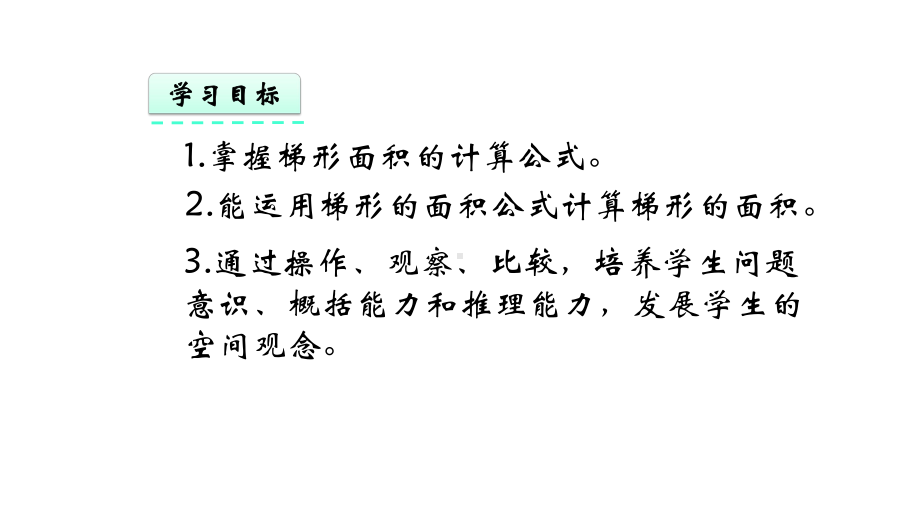 学习目标

1.掌握梯形面积的计算公式。

2.能运用梯形的面积公式计算梯形的面积。

3.通过操作、观察、比较，培养学生问题意识、概括能力和推理能力，发展学生的空间观念。